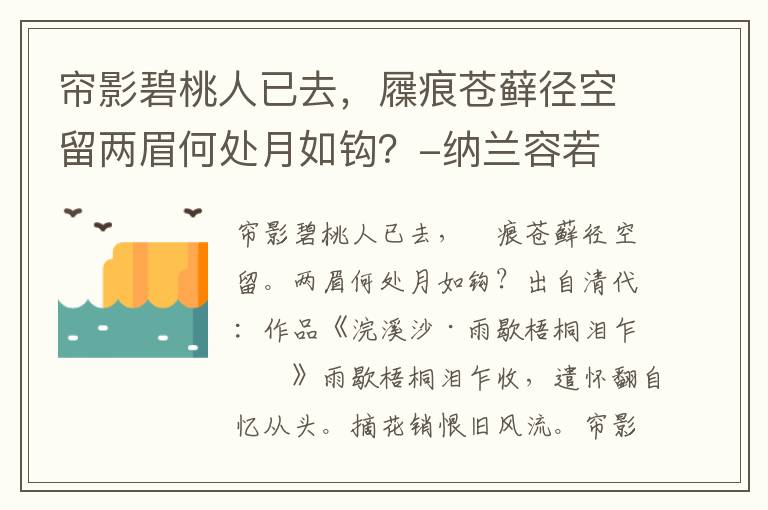 帘影碧桃人已去，屧痕苍藓径空留两眉何处月如钩？-纳兰容若

帘影碧桃人已去，　痕苍藓径空留。两眉何处月如钩？出自清代：作品《浣溪沙·雨歇梧桐泪乍　》雨歇梧桐泪乍收，遣怀翻自忆从头。摘花销恨旧风流。帘影